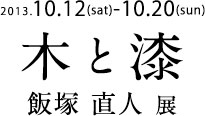 2013.10.12(sat)-10.20(sun)

木と漆

飯塚 直人 展